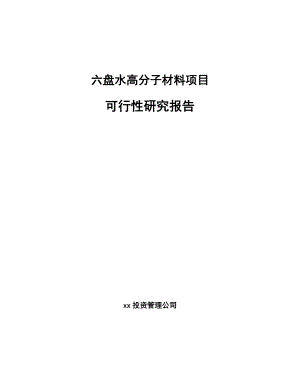 六盘水高分子材料项目

可行性研究报告

xx 投资管理公司